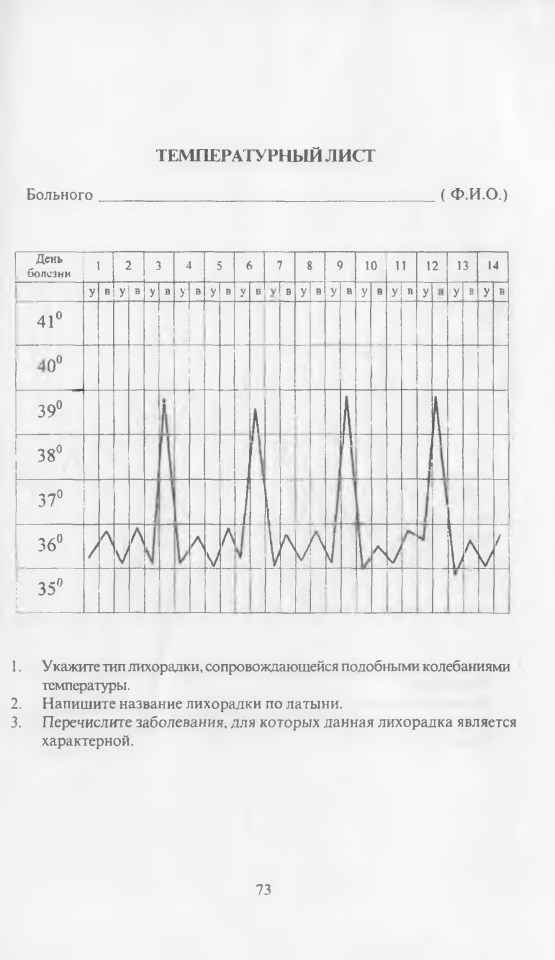 ТЕМПЕРАТУРНЫЙ ЛИСТ

Больного ____ ( Ф.И.О.)

День болезни
1 2 3 4 5 6 7 8 9 10 11 12 13 14
у в у в у в у в у в у в у в у в у в у в у в у в у в у в
$41^0$
$40^0$
$39^0$
$38^0$
$37^0$
$36^0$
$35^0$

1. Укажите тип лихорадки, сопровождающейся подобными колебаниями температуры.
2. Напишите название лихорадки по латыни.
3. Перечислите заболевания, для которых данная лихорадка является характерной.

73